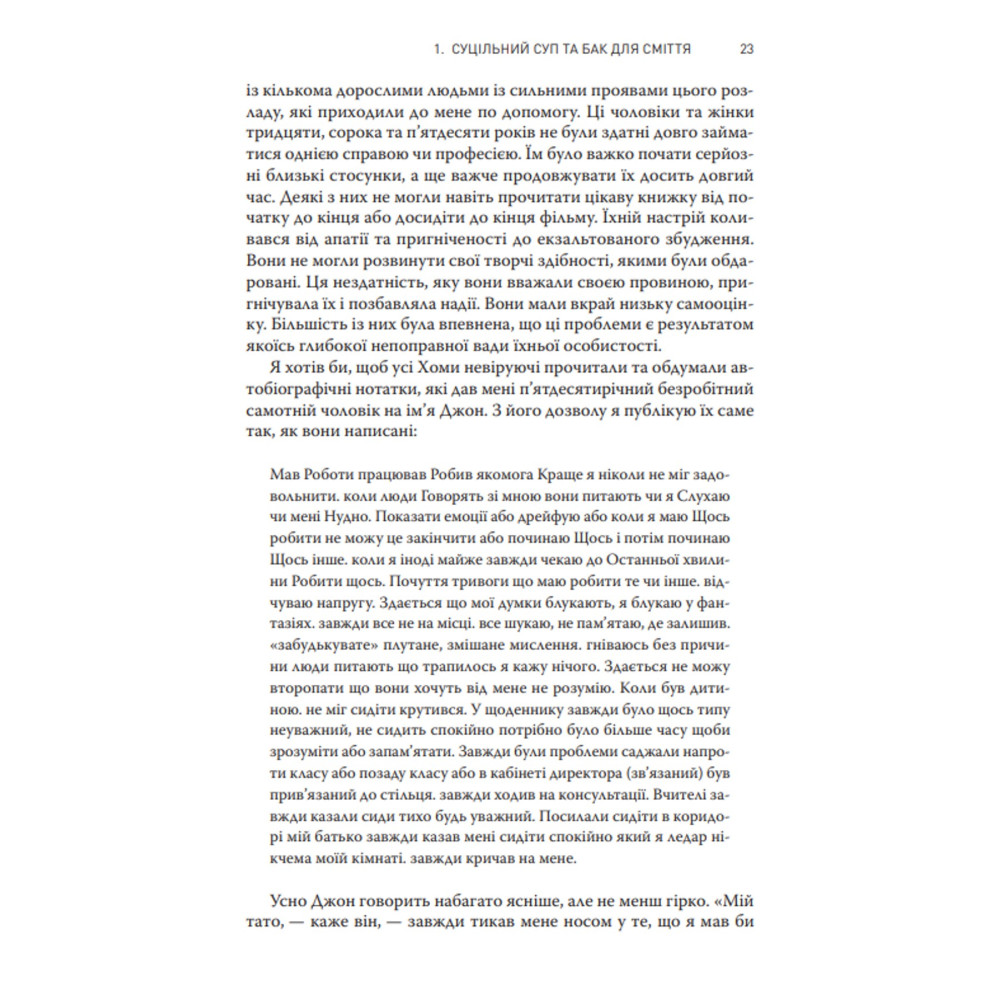 1. СУЦІЛЬНИЙ СУП ТА БАК ДЛЯ СМІТТЯ 23

із кількома дорослими людьми із сильними проявами цього розладу, які приходили до мене по допомогу. Ці чоловіки та жінки тридцяти, сорока та п'ятдесяти років не були здатні довго займатися однією справою чи професією. Їм було важко почати серйозні близькі стосунки, а ще важче продовжувати їх досить довгий час. Деякі з них не могли навіть прочитати цікаву книжку від початку до кінця або досидіти до кінця фільму. Їхній настрій коливався від апатії та пригніченості до екзальтованого збудження. Вони не могли розвинути свої творчі здібності, якими були обдаровані. Ця нездатність, яку вони вважали своєю провиною, пригнічувала їх і позбавляла надії. Вони мали вкрай низьку самооцінку. Більшість із них була впевнена, що ці проблеми є результатом якоїсь глибокої непоправної вади їхньої особистості.

Я хотів би, щоб усі Хоми невіруючі прочитали та обдумали автобіографічні нотатки, які дав мені п'ятдесятирічний безробітний самотній чоловік на ім'я Джон. З його дозволу я публікую їх саме так, як вони написані:

Мав Роботи працював Робив якомога Краще я ніколи не міг задовольнити. коли люди Говорять зі мною вони питають чи я Слухаю чи мені Нудно. Показати емоції або дрейфую або коли я маю Щось робити не можу це закінчити або починаю Щось і потім починаю Щось інше. коли я іноді майже завжди чекаю до Останньої хвилини Робити щось. Почуття тривоги що маю робити те чи інше. відчуваю напругу. Здається що мої думки блукають, я блукаю у фантазіях. завжди все не на місці. все шукаю, не пам'ятаю, де залишив. «забудькувате» плутане, змішане мислення. гніваюсь без причини люди питають що трапилось я кажу нічого. Здається не можу второпати що вони хочуть від мене не розумію. Коли був дитиною. не міг сидіти крутився. У щоденнику завжди було щось типу неуважний, не сидить спокійно потрібно було більше часу щоби зрозуміти або запам'ятати. Завжди були проблеми саджали напроти класу або позаду класу або в кабінеті директора (зв'язаний) був прив'язаний до стільця. завжди ходив на консультації. Вчителі завжди казали сиди тихо будь уважний. Посилали сидіти в коридорі мій батько завжди казав мені сидіти спокійно який я ледар нікчема моїй кімнаті. завжди кричав на мене.

Усно Джон говорить набагато ясніше, але не менш гірко. «Мій тато, — каже він, — завжди тикав мене носом у те, що я мав би